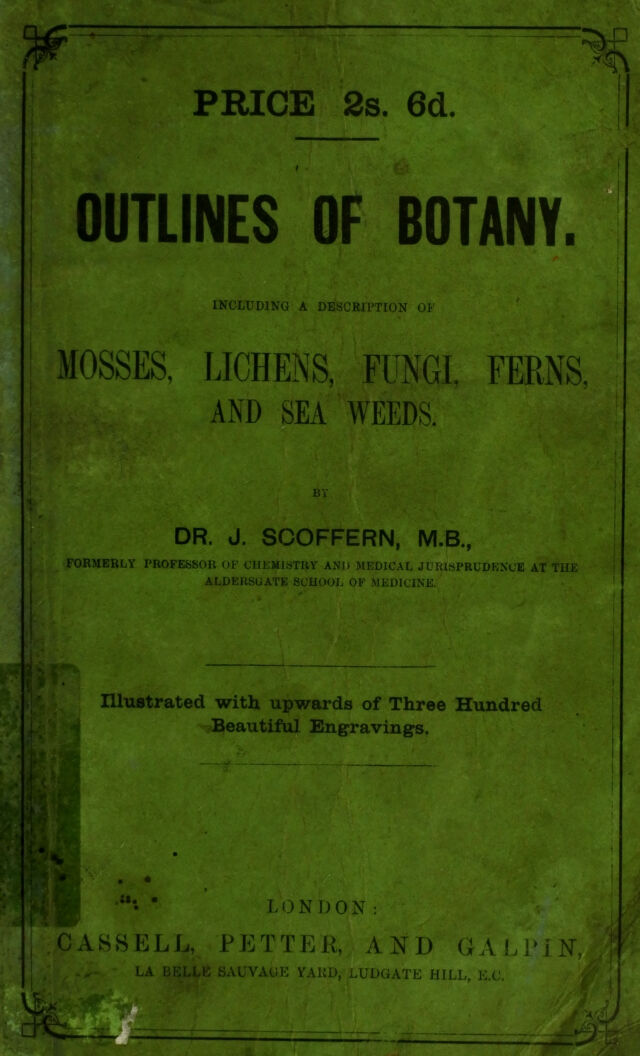 PRICE 2s. 6d.

OUTLINES OF BOTANY.

INCLUDING A DESCRIPTION OF

MOSSES, LICHENS, FUNGI, FERNS, AND SEA WEEDS.

BY

DR. J. SCOFFERN, M.B.,

FORMERLY PROFESSOR OF CHEMISTRY AND MEDICAL JURISPRUDENCE AT THE ALDERSGATE SCHOOL OF MEDICINE.

Illustrated with upwards of Three Hundred Beautiful Engravings.

LONDON:

CASSELL, PETTER, AND GALPIN,

LA BELLE SAUVAGE YARD, LUDGATE HILL, E.C.